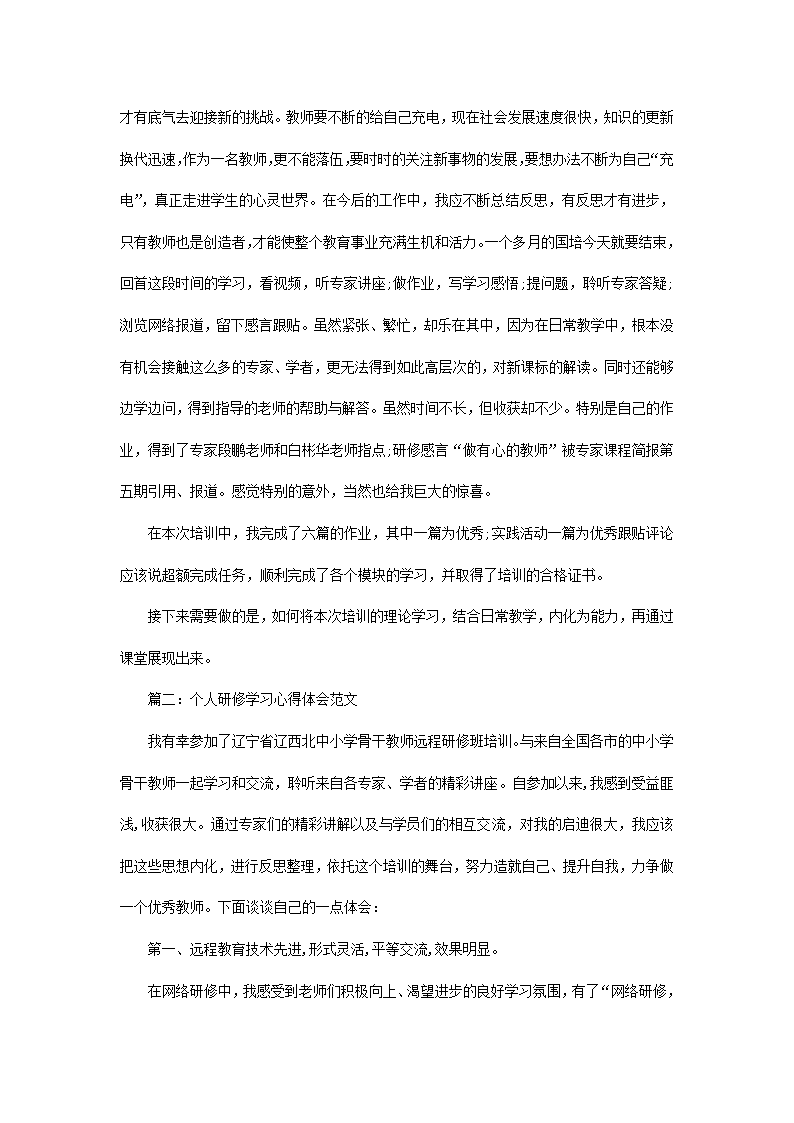 才有底气去迎接新的挑战。教师要不断的给自己充电，现在社会发展速度很快，知识的更新换代迅速，作为一名教师，更不能落伍，要时时的关注新事物的发展，要想办法不断为自己“充电”，真正走进学生的心灵世界。在今后的工作中，我应不断总结反思，有反思才有进步，只有教师也是创造者，才能使整个教育事业充满生机和活力。一个多月的国培今天就要结束，回首这段时间的学习，看视频，听专家讲座;做作业，写学习感悟;提问题，聆听专家答疑;浏览网络报道，留下感言跟贴。虽然紧张、繁忙，却乐在其中，因为在日常教学中，根本没有机会接触这么多的专家、学者，更无法得到如此高层次的，对新课标的解读。同时还能够边学边问，得到指导的老师的帮助与解答。虽然时间不长，但收获却不少。特别是自己的作业，得到了专家段鹏老师和白彬华老师指点;研修感言“做有心的教师”被专家课程简报第五期引用、报道。感觉特别的意外，当然也给我巨大的惊喜。

在本次培训中，我完成了六篇的作业，其中一篇为优秀;实践活动一篇为优秀跟贴评论应该说超额完成任务，顺利完成了各个模块的学习，并取得了培训的合格证书。

接下来需要做的是，如何将本次培训的理论学习，结合日常教学，内化为能力，再通过课堂展现出来。

篇二：个人研修学习心得体会范文

我有幸参加了辽宁省辽西北中小学骨干教师远程研修班培训。与来自全国各市的中小学骨干教师一起学习和交流，聆听来自各专家、学者的精彩讲座。自参加以来，我感到受益匪浅，收获很大。通过专家们的精彩讲解以及与学员们的相互交流，对我的启迪很大，我应该把这些思想内化，进行反思整理，依托这个培训的舞台，努力造就自己、提升自我，力争做一个优秀教师。下面谈谈自己的一点体会：

第一、远程教育技术先进，形式灵活，平等交流，效果明显。

在网络研修中，我感受到老师们积极向上、渴望进步的良好学习氛围，有了“网络研修，